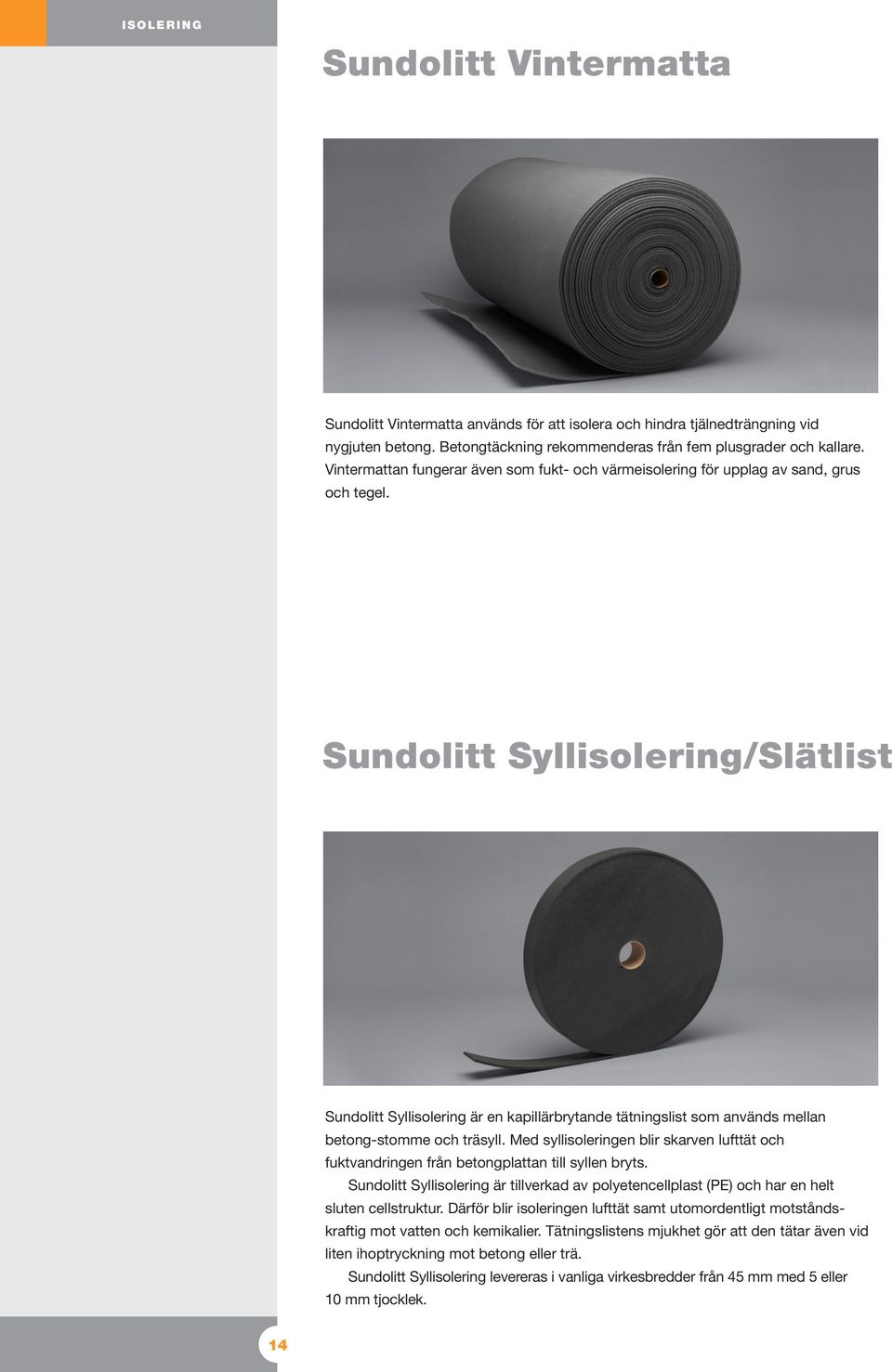 ISOLERING

Sundolitt Vintermatta

Sundolitt Vintermatta används för att isolera och hindra tjälnedträngning vid nygjuten betong. Betongtäckning rekommenderas från fem plusgrader och kallare. Vintermattan fungerar även som fukt- och värmeisolering för upplag av sand, grus och tegel.

Sundolitt Syllisolering/Slätlist

Sundolitt Syllisolering är en kapillärbrytande tätningslist som används mellan betong-stomme och träsyll. Med syllisoleringen blir skarven lufttät och fuktvandringen från betongplattan till syllen bryts.

Sundolitt Syllisolering är tillverkad av polyetencellplast (PE) och har en helt sluten cellstruktur. Därför blir isoleringen lufttät samt utomordentligt motståndskraftig mot vatten och kemikalier. Tätningslistens mjukhet gör att den tätar även vid liten ihoptryckning mot betong eller trä.

Sundolitt Syllisolering levereras i vanliga virkesbredder från 45 mm med 5 eller 10 mm tjocklek.

14